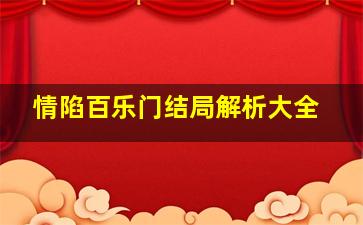 情陷百乐门结局解析大全